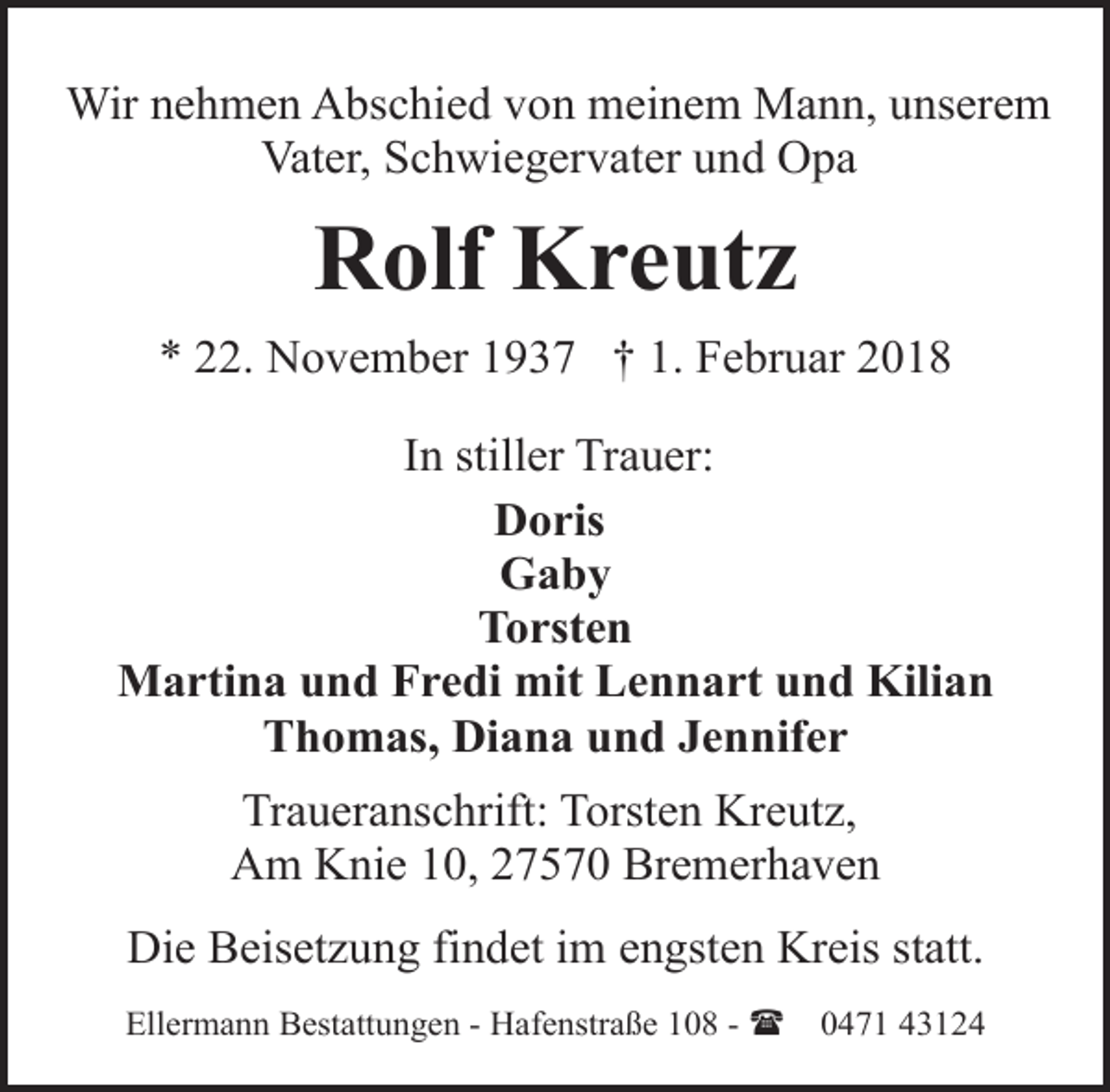 Wir nehmen Abschied von meinem Mann, unserem Vater, Schwiegervater und Opa

Rolf Kreutz

* 22. November 1937 † 1. Februar 2018

In stiller Trauer:

Doris
Gaby
Torsten
Martina und Fredi mit Lennart und Kilian
Thomas, Diana und Jennifer

Traueranschrift: Torsten Kreutz, Am Knie 10, 27570 Bremerhaven

Die Beisetzung findet im engsten Kreis statt.

Ellermann Bestattungen - Hafenstraße 108 - ☎ 0471 43124